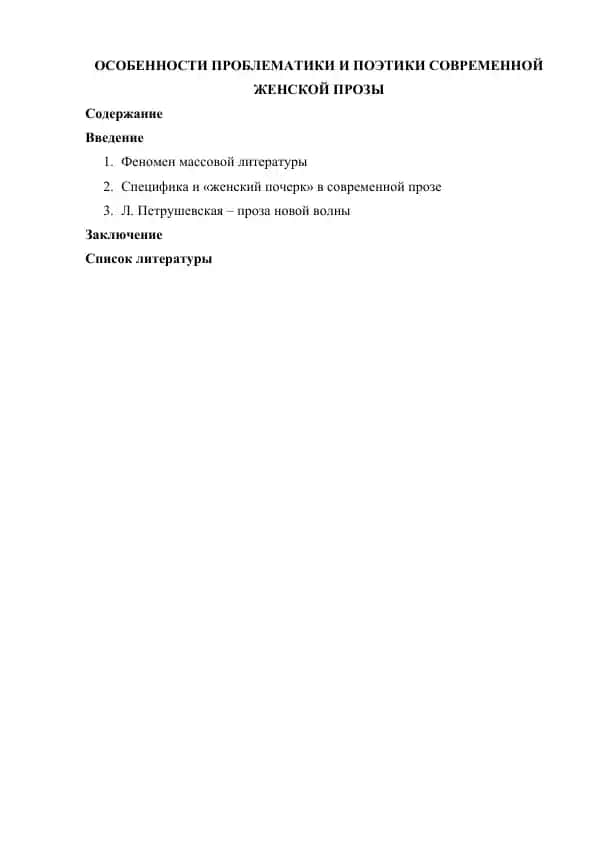 ОСОБЕННОСТИ ПРОБЛЕМАТИКИ И ПОЭТИКИ СОВРЕМЕННОЙ ЖЕНСКОЙ ПРОЗЫ

Содержание

Введение

1. Феномен массовой литературы
2. Специфика и «женский почерк» в современной прозе
3. Л. Петрушевская – проза новой волны

Заключение

Список литературы